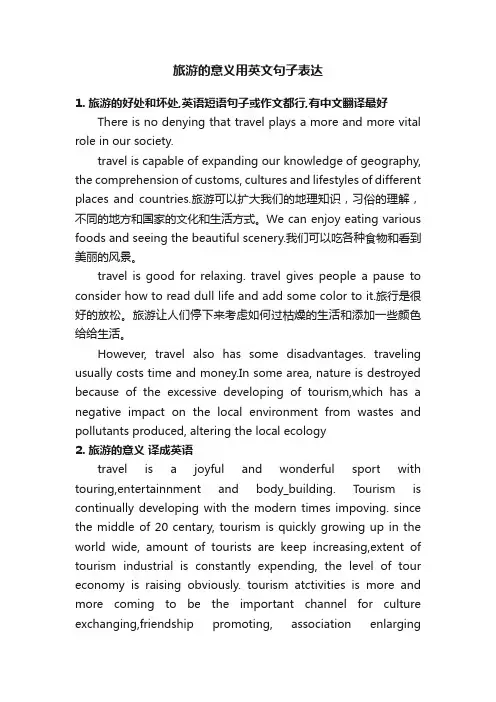 旅游的意义用英文句子表达

1. 旅游的好处和坏处,英语短语句子或作文都行,有中文翻译最好

There is no denying that travel plays a more and more vital role in our society.

travel is capable of expanding our knowledge of geography, the comprehension of customs, cultures and lifestyles of different places and countries.旅游可以扩大我们的地理知识，习俗的理解，不同的地方和国家的文化和生活方式。We can enjoy eating various foods and seeing the beautiful scenery.我们可以吃各种食物和看到美丽的风景。

travel is good for relaxing. travel gives people a pause to consider how to read dull life and add some color to it.旅行是很好的放松。旅游让人们停下来考虑如何过枯燥的生活和添加一些颜色给给生活。

However, travel also has some disadvantages. traveling usually costs time and money.In some area, nature is destroyed because of the excessive developing of tourism,which has a negative impact on the local environment from wastes and pollutants produced, altering the local ecology

2. 旅游的意义 译成英语

travel is a joyful and wonderful sport with touring,entertainnment and body_building. Tourism is continually developing with the modern times impoving. since the middle of 20 centary, tourism is quickly growing up in the world wide, amount of tourists are keep increasing,extent of tourism industrial is constantly expending, the level of tour economy is raising obviously. tourism atctivities is more and more coming to be the important channel for culture exchanging,friendship promoting, association enlarging